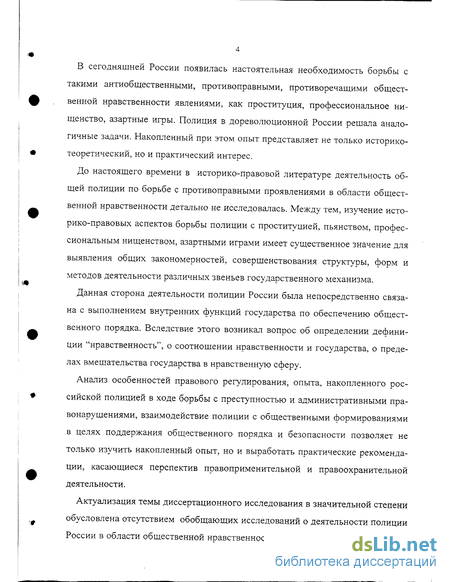 4

В сегодняшней России появилась настоятельная необходимость борьбы с такими антиобщественными, противоправными, противоречащими общественной нравственности явлениями, как проституция, профессиональное нищенство, азартные игры. Полиция в дореволюционной России решала аналогичные задачи. Накопленный при этом опыт представляет не только историко-теоретический, но и практический интерес.

До настоящего времени в историко-правовой литературе деятельность общей полиции по борьбе с противоправными проявлениями в области общественной нравственности детально не исследовалась. Между тем, изучение историко-правовых аспектов борьбы полиции с проституцией, пьянством, профессиональным нищенством, азартными играми имеет существенное значение для выявления общих закономерностей, совершенствования структуры, форм и методов деятельности различных звеньев государственного механизма.

Данная сторона деятельности полиции России была непосредственно связана с выполнением внутренних функций государства по обеспечению общественного порядка. Вследствие этого возникал вопрос об определении дефиниции "нравственность", о соотношении нравственности и государства, о пределах вмешательства государства в нравственную сферу.

Анализ особенностей правового регулирования, опыта, накопленного российской полицией в ходе борьбы с преступностью и административными правонарушениями, взаимодействие полиции с общественными формированиями в целях поддержания общественного порядка и безопасности позволяет не только изучить накопленный опыт, но и выработать практические рекомендации, касающиеся перспектив правоприменительной и правоохранительной деятельности.

Актуализация темы диссертационного исследования в значительной степени обусловлена отсутствием обобщающих исследований о деятельности полиции России в области общественной нравственнос

dsLib.net
библиотека диссертаций